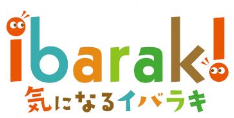 ibarak!
気になるイバラキ